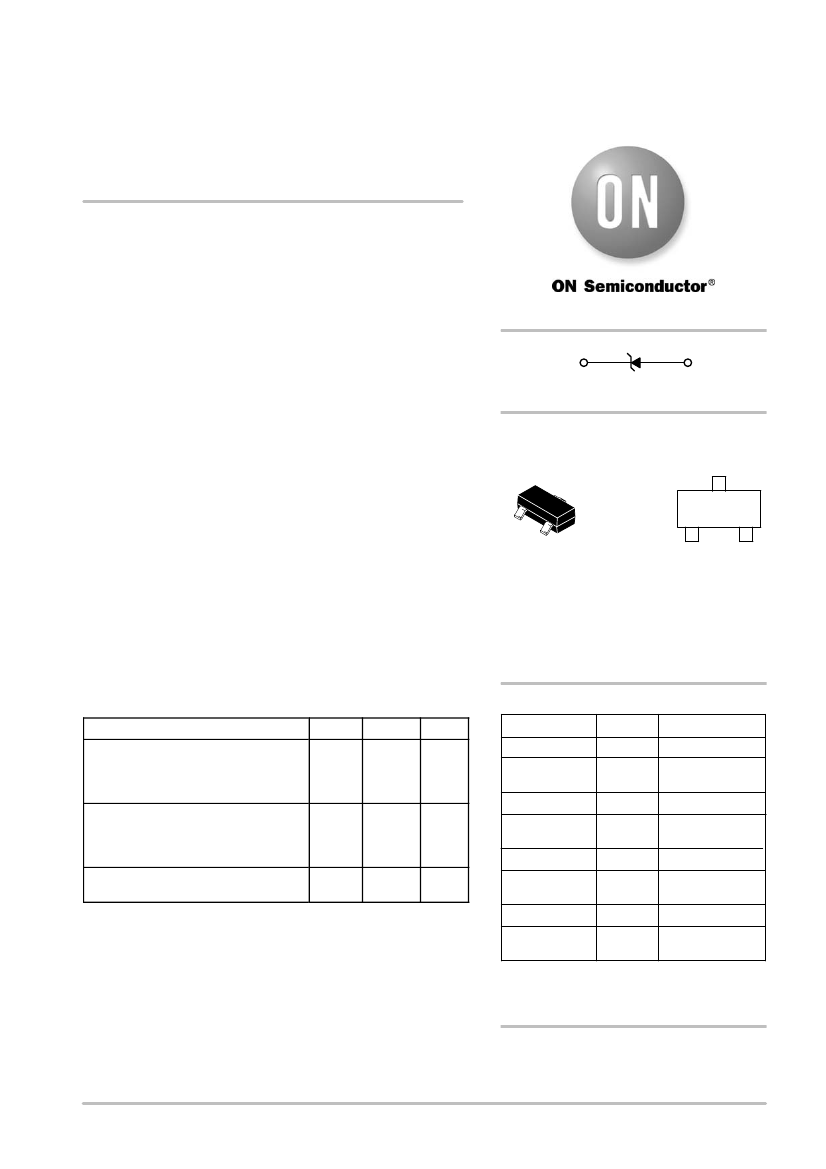 ON

ON Semiconductor®